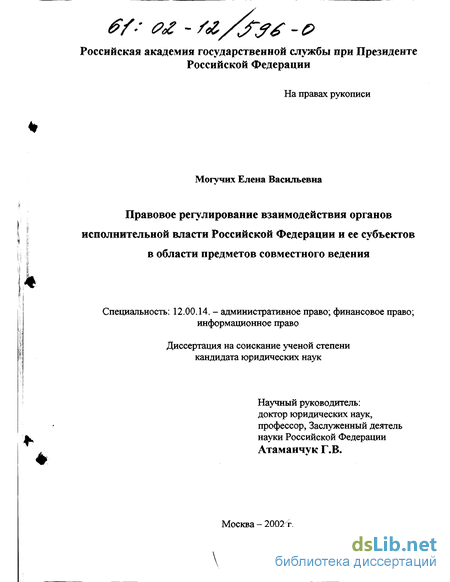 61: 02-12/596-0

Российская академия государственной службы при Президенте Российской Федерации

На правах рукописи

Могучих Елена Васильевна

Правовое регулирование взаимодействия органов исполнительной власти Российской Федерации и ее субъектов в области предметов совместного ведения

Специальность: 12.00.14. – административное право; финансовое право; информационное право

Диссертация на соискание ученой степени кандидата юридических наук

Научный руководитель:
доктор юридических наук,
профессор, Заслуженный деятель науки Российской Федерации
Атаманчук Г.В.

Москва – 2002 г.

dsLib.net
библиотека диссертаций